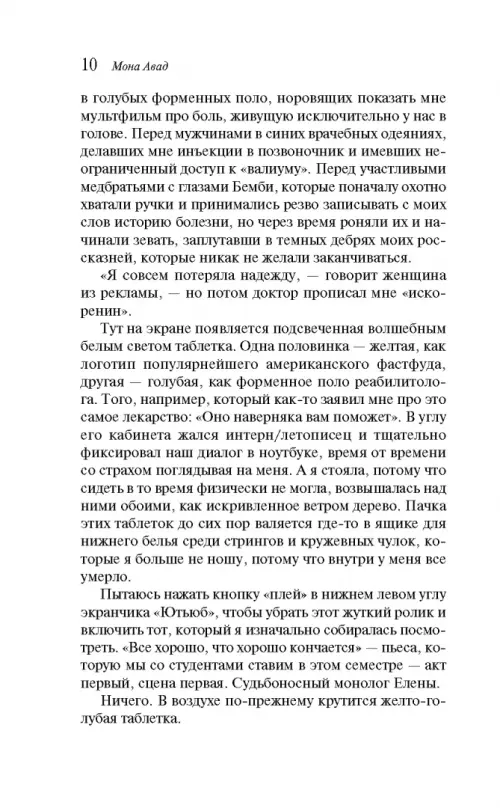 10 Мона Авад

в голубых форменных поло, норовящих показать мне мультфильм про боль, живущую исключительно у нас в голове. Перед мужчинами в синих врачебных одеяниях, делавших мне инъекции в позвоночник и имевших неограниченный доступ к «валиуму». Перед участливыми медбратьями с глазами Бемби, которые поначалу охотно хватали ручки и принимались резво записывать с моих слов историю болезни, но через время роняли их и начинали зевать, заплутавши в темных дебрях моих россказней, которые никак не желали заканчиваться.

«Я совсем потеряла надежду, — говорит женщина из рекламы, — но потом доктор прописал мне «искоренин».

Тут на экране появляется подсвеченная волшебным белым светом таблетка. Одна половинка — желтая, как логотип популярнейшего американского фастфуда, другая — голубая, как форменное поло реабилитолога. Того, например, который как-то заявил мне про это самое лекарство: «Оно наверняка вам поможет». В углу его кабинета жался интерн/летописец и тщательно фиксировал наш диалог в ноутбуке, время от времени со страхом поглядывая на меня. А я стояла, потому что сидеть в то время физически не могла, возвышалась над ними обоими, как искривленное ветром дерево. Пачка этих таблеток до сих пор валяется где-то в ящике для нижнего белья среди стрингов и кружевных чулок, которые я больше не ношу, потому что внутри у меня все умерло.

Пытаюсь нажать кнопку «плей» в нижнем левом углу экранчика «Ютьюб», чтобы убрать этот жуткий ролик и включить тот, который я изначально собиралась посмотреть. «Все хорошо, что хорошо кончается» — пьеса, которую мы со студентами ставим в этом семестре — акт первый, сцена первая. Судьбоносный монолог Елены.

Ничего. В воздухе по-прежнему крутится желто-голубая таблетка.